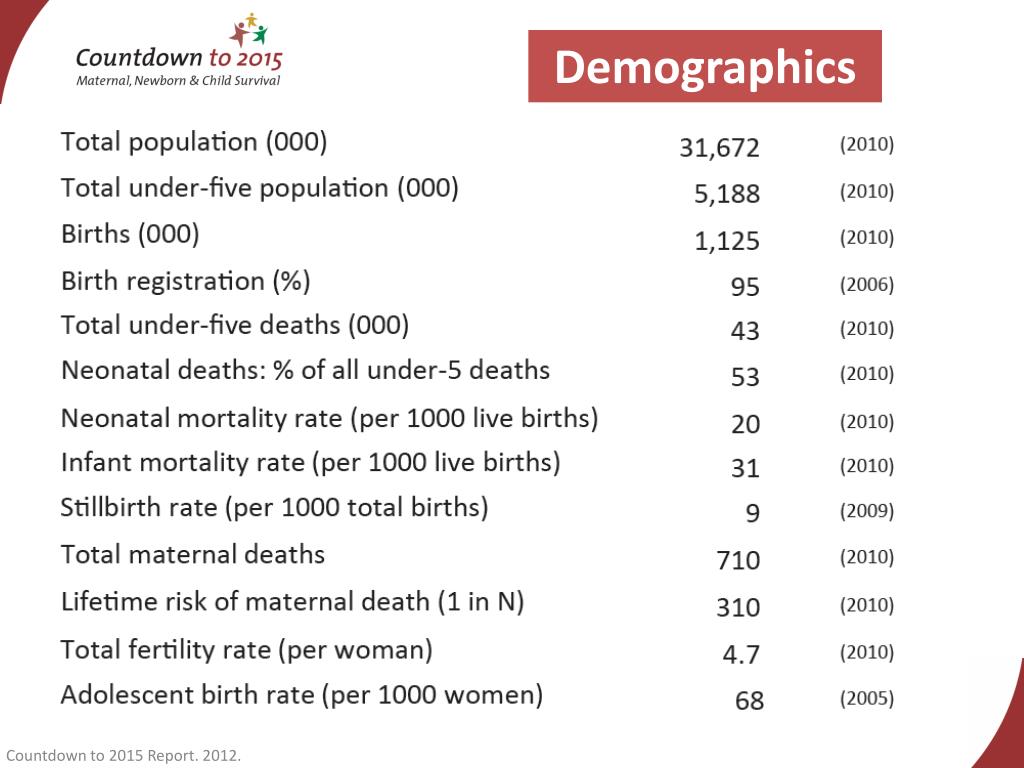 Countdown to 2015
Maternal, Newborn & Child Survival

Demographics

| | | |
|---|---|---|
| Total population (000) | 31,672 | (2010) |
| Total under-five population (000) | 5,188 | (2010) |
| Births (000) | 1,125 | (2010) |
| Birth registration (%) | 95 | (2006) |
| Total under-five deaths (000) | 43 | (2010) |
| Neonatal deaths: % of all under-5 deaths | 53 | (2010) |
| Neonatal mortality rate (per 1000 live births) | 20 | (2010) |
| Infant mortality rate (per 1000 live births) | 31 | (2010) |
| Stillbirth rate (per 1000 total births) | 9 | (2009) |
| Total maternal deaths | 710 | (2010) |
| Lifetime risk of maternal death (1 in N) | 310 | (2010) |
| Total fertility rate (per woman) | 4.7 | (2010) |
| Adolescent birth rate (per 1000 women) | 68 | (2005) |

Countdown to 2015 Report. 2012.